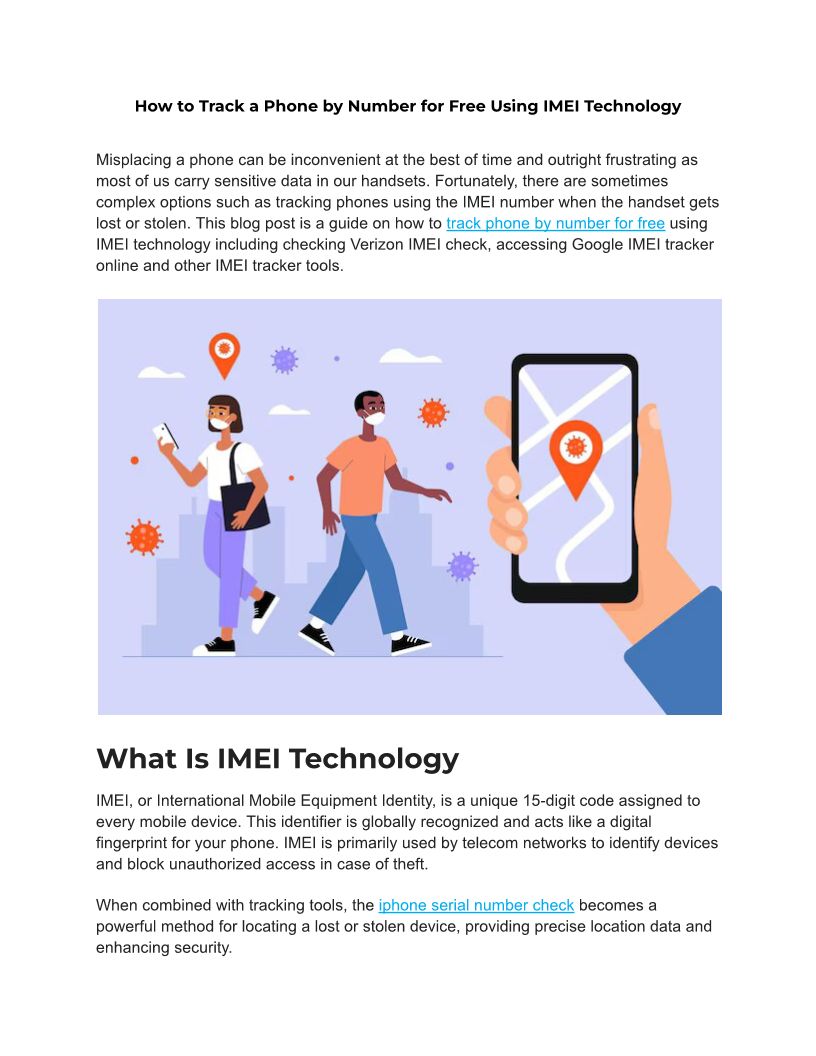 How to Track a Phone by Number for Free Using IMEI Technology

Misplacing a phone can be inconvenient at the best of time and outright frustrating as most of us carry sensitive data in our handsets. Fortunately, there are sometimes complex options such as tracking phones using the IMEI number when the handset gets lost or stolen. This blog post is a guide on how to track phone by number for free using IMEI technology including checking Verizon IMEI check, accessing Google IMEI tracker online and other IMEI tracker tools.

What Is IMEI Technology

IMEI, or International Mobile Equipment Identity, is a unique 15-digit code assigned to every mobile device. This identifier is globally recognized and acts like a digital fingerprint for your phone. IMEI is primarily used by telecom networks to identify devices and block unauthorized access in case of theft.

When combined with tracking tools, the iphone serial number check becomes a powerful method for locating a lost or stolen device, providing precise location data and enhancing security.